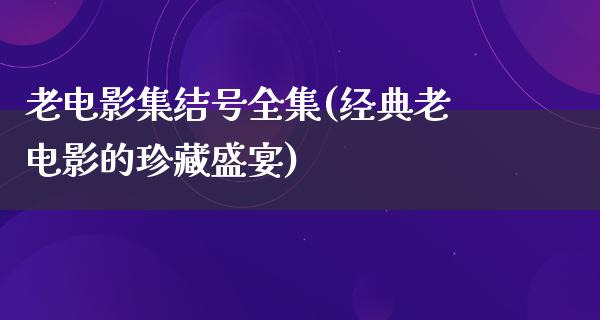 老电影集结号全集(经典老电影的珍藏盛宴)